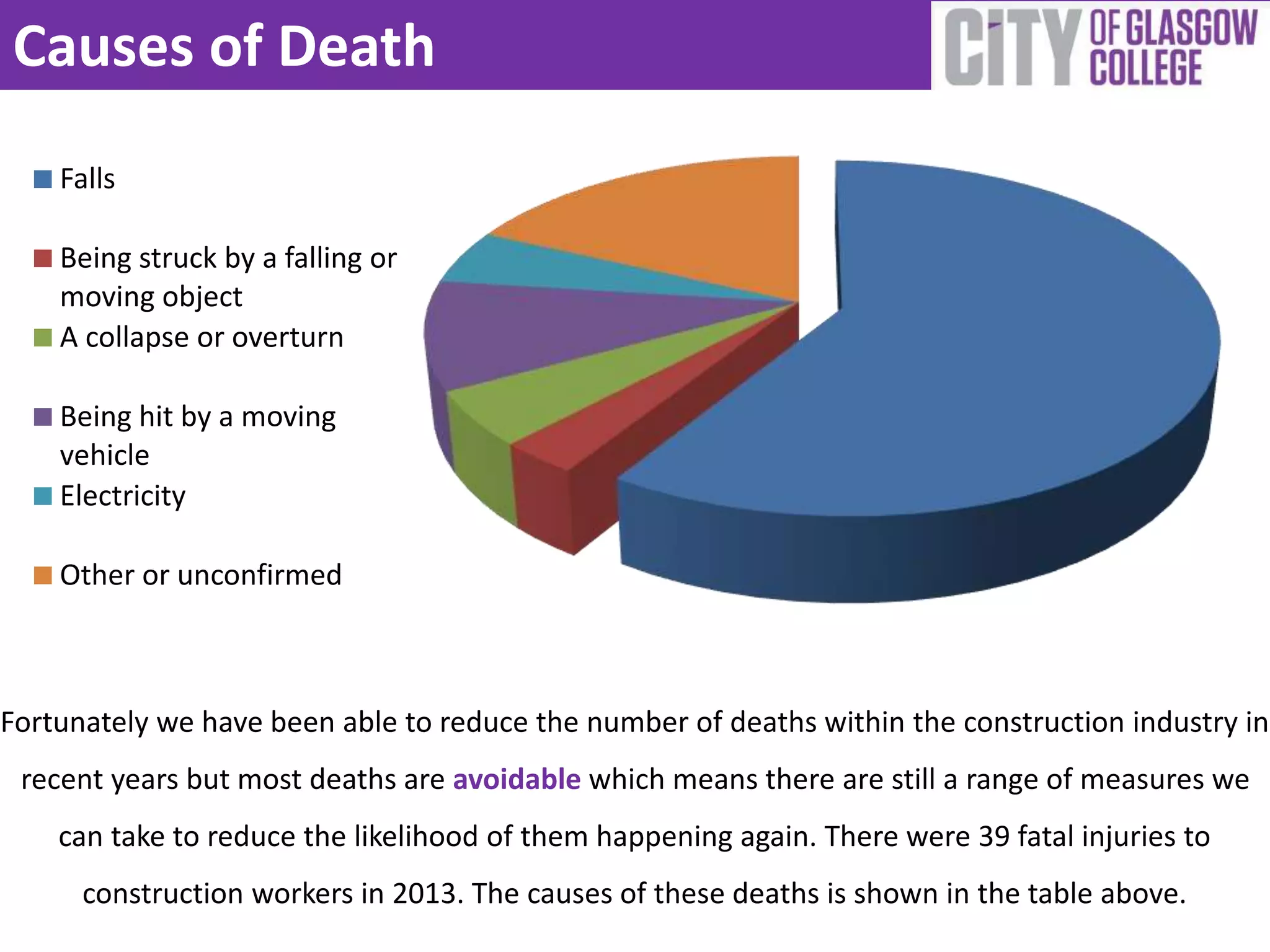 Causes of Death

CITY OF GLASGOW COLLEGE

Falls

Being struck by a falling or moving object

A collapse or overturn

Being hit by a moving vehicle

Electricity

Other or unconfirmed

Fortunately we have been able to reduce the number of deaths within the construction industry in recent years but most deaths are avoidable which means there are still a range of measures we can take to reduce the likelihood of them happening again. There were 39 fatal injuries to construction workers in 2013. The causes of these deaths is shown in the table above.